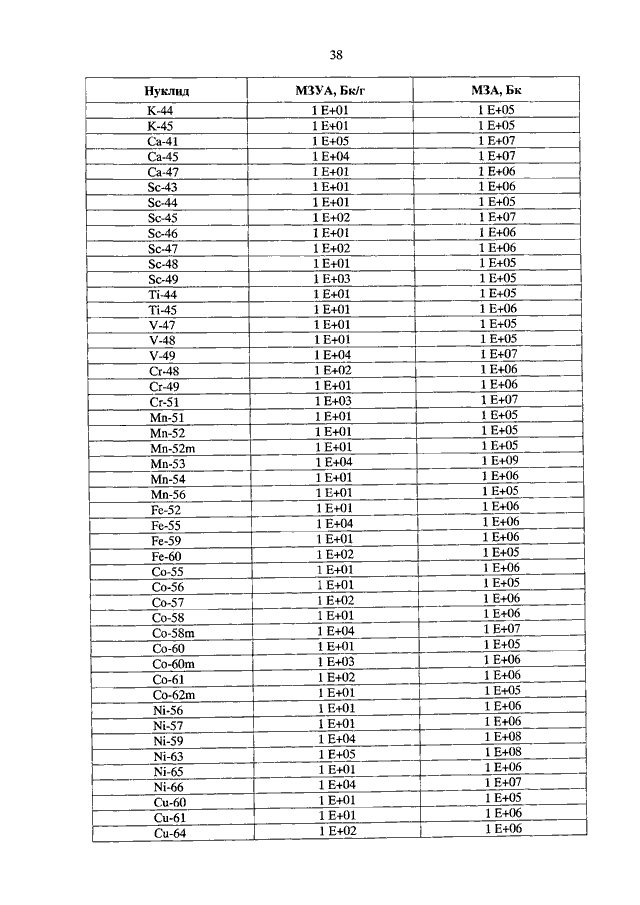 38

| Нуклид | МЗУА, Бк/г | МЗА, Бк |
|---|---|---|
| K-44 | 1 E+01 | 1 E+05 |
| K-45 | 1 E+01 | 1 E+05 |
| Ca-41 | 1 E+05 | 1 E+07 |
| Ca-45 | 1 E+04 | 1 E+07 |
| Ca-47 | 1 E+01 | 1 E+06 |
| Sc-43 | 1 E+01 | 1 E+06 |
| Sc-44 | 1 E+01 | 1 E+05 |
| Sc-45 | 1 E+02 | 1 E+07 |
| Sc-46 | 1 E+01 | 1 E+06 |
| Sc-47 | 1 E+02 | 1 E+06 |
| Sc-48 | 1 E+01 | 1 E+05 |
| Sc-49 | 1 E+03 | 1 E+05 |
| Ti-44 | 1 E+01 | 1 E+05 |
| Ti-45 | 1 E+01 | 1 E+06 |
| V-47 | 1 E+01 | 1 E+05 |
| V-48 | 1 E+01 | 1 E+05 |
| V-49 | 1 E+04 | 1 E+07 |
| Cr-48 | 1 E+02 | 1 E+06 |
| Cr-49 | 1 E+01 | 1 E+06 |
| Cr-51 | 1 E+03 | 1 E+07 |
| Mn-51 | 1 E+01 | 1 E+05 |
| Mn-52 | 1 E+01 | 1 E+05 |
| Mn-52m | 1 E+01 | 1 E+05 |
| Mn-53 | 1 E+04 | 1 E+09 |
| Mn-54 | 1 E+01 | 1 E+06 |
| Mn-56 | 1 E+01 | 1 E+05 |
| Fe-52 | 1 E+01 | 1 E+06 |
| Fe-55 | 1 E+04 | 1 E+06 |
| Fe-59 | 1 E+01 | 1 E+06 |
| Fe-60 | 1 E+02 | 1 E+05 |
| Co-55 | 1 E+01 | 1 E+06 |
| Co-56 | 1 E+01 | 1 E+05 |
| Co-57 | 1 E+02 | 1 E+06 |
| Co-58 | 1 E+01 | 1 E+06 |
| Co-58m | 1 E+04 | 1 E+07 |
| Co-60 | 1 E+01 | 1 E+05 |
| Co-60m | 1 E+03 | 1 E+06 |
| Co-61 | 1 E+02 | 1 E+06 |
| Co-62m | 1 E+01 | 1 E+05 |
| Ni-56 | 1 E+01 | 1 E+06 |
| Ni-57 | 1 E+01 | 1 E+06 |
| Ni-59 | 1 E+04 | 1 E+08 |
| Ni-63 | 1 E+05 | 1 E+08 |
| Ni-65 | 1 E+01 | 1 E+06 |
| Ni-66 | 1 E+04 | 1 E+07 |
| Cu-60 | 1 E+01 | 1 E+05 |
| Cu-61 | 1 E+01 | 1 E+06 |
| Cu-64 | 1 E+02 | 1 E+06 |